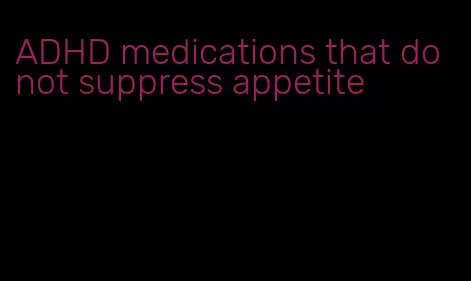 ADHD medications that do not suppress appetite